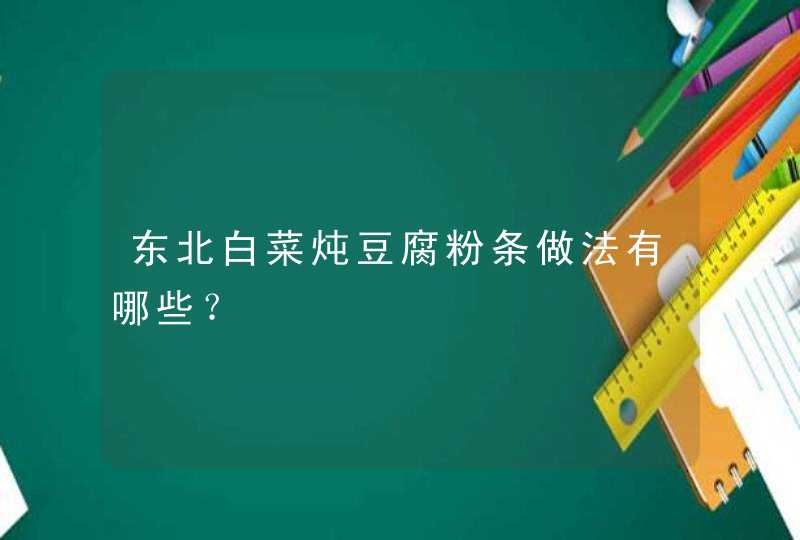 东北白菜炖豆腐粉条做法有哪些？